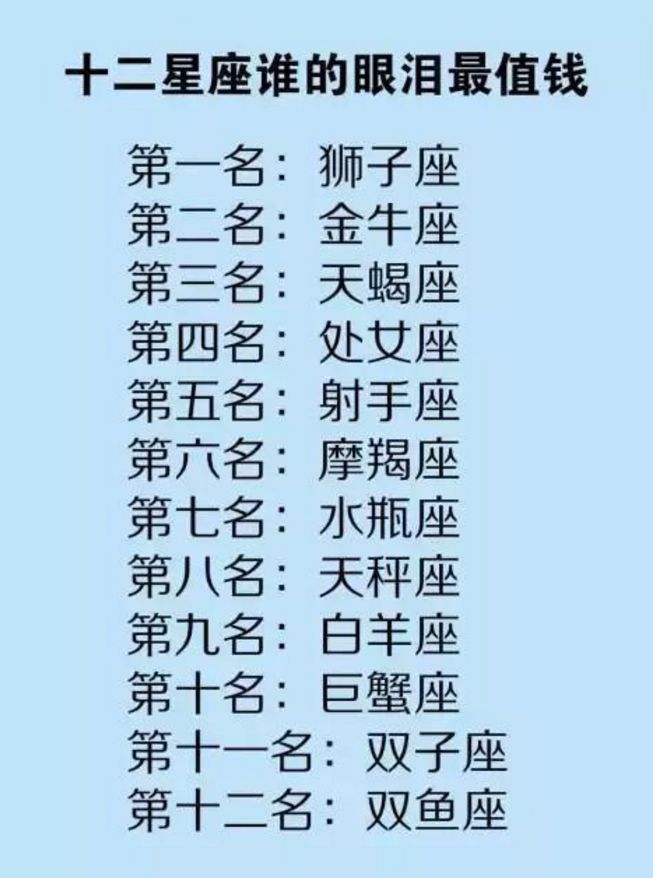 十二星座谁的眼泪最值钱

第一名：狮子座
第二名：金牛座
第三名：天蝎座
第四名：处女座
第五名：射手座
第六名：摩羯座
第七名：水瓶座
第八名：天秤座
第九名：白羊座
第十名：巨蟹座
第十一名：双子座
第十二名：双鱼座